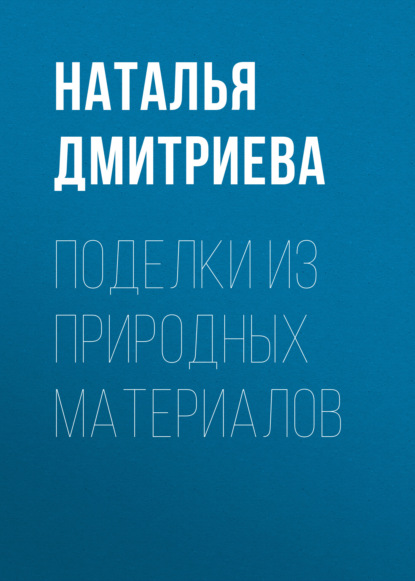 НАТАЛЬЯ ДМИТРИЕВА

ПОДЕЛКИ ИЗ ПРИРОДНЫХ МАТЕРИАЛОВ